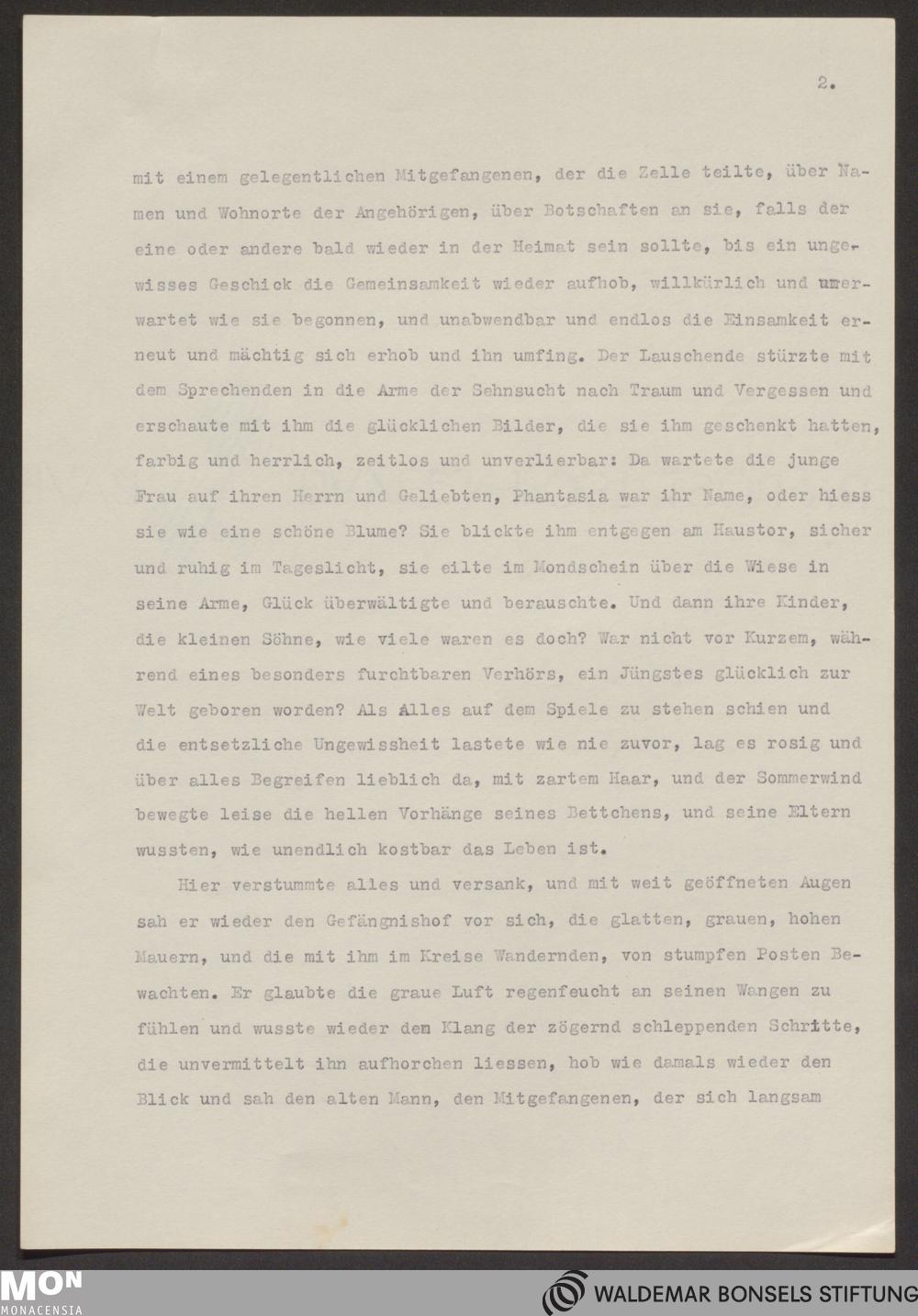 2.

mit einem gelegentlichen Mitgefangenen, der die Zelle teilte, über Namen und Wohnorte der Angehörigen, über Botschaften an sie, falls der eine oder andere bald wieder in der Heimat sein sollte, bis ein ungewisses Geschick die Gemeinsamkeit wieder aufhob, willkürlich und unerwartet wie sie begonnen, und unabwendbar und endlos die Einsamkeit erneut und mächtig sich erhob und ihn umfing. Der Lauschende stürzte mit dem Sprechenden in die Arme der Sehnsucht nach Traum und Vergessen und erschaute mit ihm die glücklichen Bilder, die sie ihm geschenkt hatten, farbig und herrlich, zeitlos und unverlierbar: Da wartete die junge Frau auf ihren Herrn und Geliebten, Phantasia war ihr Name, oder hiess sie wie eine schöne Blume? Sie blickte ihm entgegen am Haustor, sicher und ruhig im Tageslicht, sie eilte im Mondschein über die Wiese in seine Arme, Glück überwältigte und berauschte. Und dann ihre Kinder, die kleinen Söhne, wie viele waren es doch? War nicht vor Kurzem, während eines besonders furchtbaren Verhörs, ein Jüngstes glücklich zur Welt geboren worden? Als Alles auf dem Spiele zu stehen schien und die entsetzliche Ungewissheit lastete wie nie zuvor, lag es rosig und über alles Begreifen lieblich da, mit zartem Haar, und der Sommerwind bewegte leise die hellen Vorhänge seines Bettchens, und seine Eltern wussten, wie unendlich kostbar das Leben ist.

Hier verstummte alles und versank, und mit weit geöffneten Augen sah er wieder den Gefängnishof vor sich, die glatten, grauen, hohen Mauern, und die mit ihm im Kreise Wandernden, von stumpfen Posten Bewachten. Er glaubte die graue Luft regenfeucht an seinen Wangen zu fühlen und wusste wieder den Klang der zögernd schleppenden Schritte, die unvermittelt ihn aufhorchen liessen, hob wie damals wieder den Blick und sah den alten Mann, den Mitgefangenen, der sich langsam

MON MONACENSIA
WALDEMAR BONSELS STIFTUNG